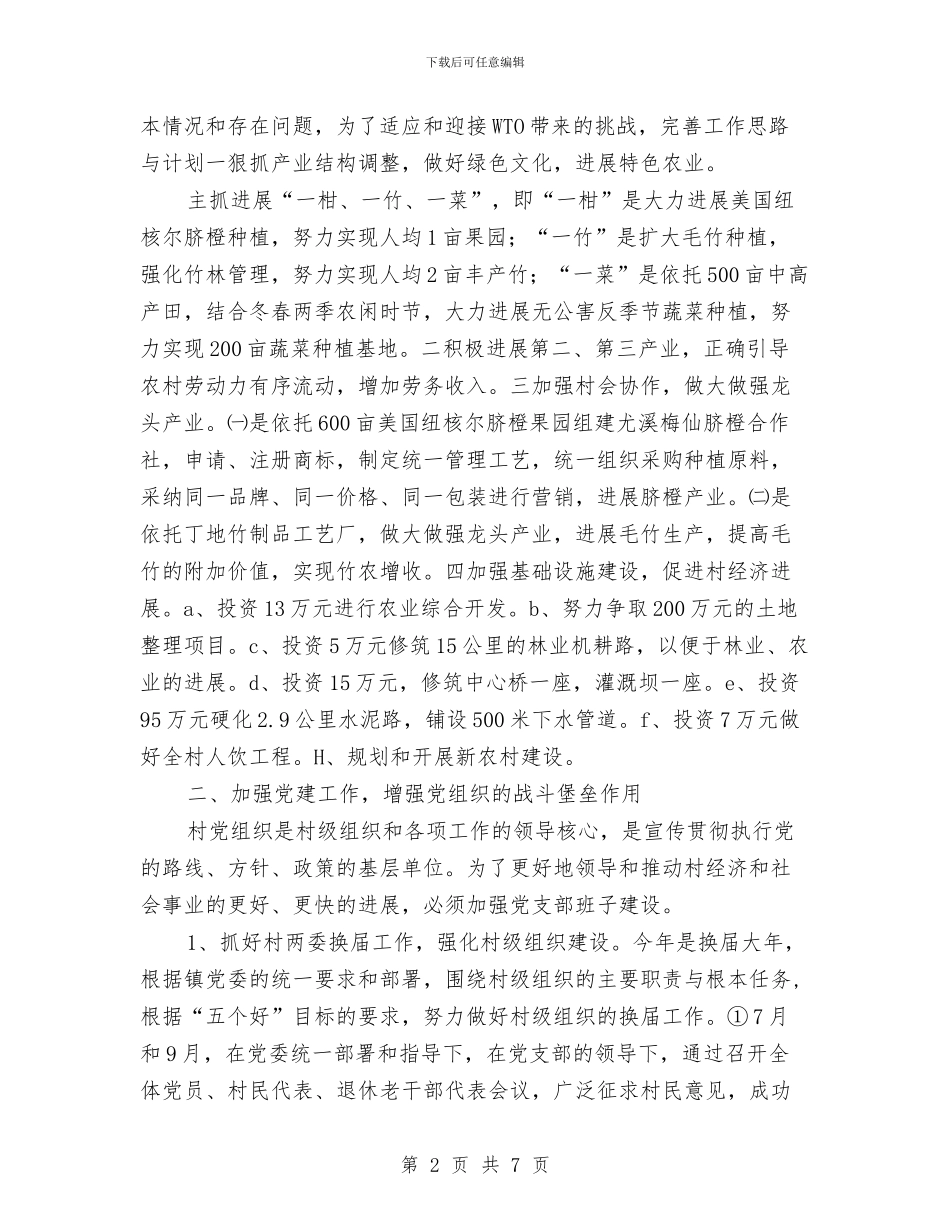 下载后可任意编辑

本情况和存在问题，为了适应和迎接WTO带来的挑战，完善工作思路与计划一狠抓产业结构调整，做好绿色文化，进展特色农业。

主抓进展“一柑、一竹、一菜”，即“一柑”是大力进展美国纽核尔脐橙种植，努力实现人均1亩果园；“一竹”是扩大毛竹种植，强化竹林管理，努力实现人均2亩丰产竹；“一菜”是依托500亩中高产田，结合冬春两季农闲时节，大力进展无公害反季节蔬菜种植，努力实现200亩蔬菜种植基地。二积极进展第二、第三产业，正确引导农村劳动力有序流动，增加劳务收入。三加强村会协作，做大做强龙头产业。㈠是依托600亩美国纽核尔脐橙果园组建尤溪梅仙脐橙合作社，申请、注册商标，制定统一管理工艺，统一组织采购种植原料，采纳同一品牌、同一价格、同一包装进行营销，进展脐橙产业。㈡是依托丁地竹制品工艺厂，做大做强龙头产业，进展毛竹生产，提高毛竹的附加价值，实现竹农增收。四加强基础设施建设，促进村经济进展。a、投资13万元进行农业综合开发。b、努力争取200万元的土地整理项目。c、投资5万元修筑15公里的林业机耕路，以便于林业、农业的进展。d、投资15万元，修筑中心桥一座，灌溉坝一座。e、投资95万元硬化2.9公里水泥路，铺设500米下水管道。f、投资7万元做好全村人饮工程。H、规划和开展新农村建设。

二、加强党建工作，增强党组织的战斗堡垒作用

村党组织是村级组织和各项工作的领导核心，是宣传贯彻执行党的路线、方针、政策的基层单位。为了更好地领导和推动村经济和社会事业的更好、更快的进展，必须加强党支部班子建设。

1、抓好村两委换届工作，强化村级组织建设。今年是换届大年，根据镇党委的统一要求和部署，围绕村级组织的主要职责与根本任务，根据“五个好”目标的要求，努力做好村级组织的换届工作。①7月和9月，在党委统一部署和指导下，在党支部的领导下，通过召开全体党员、村民代表、退休老干部代表会议，广泛征求村民意见，成功

第 2 页 共 7 页